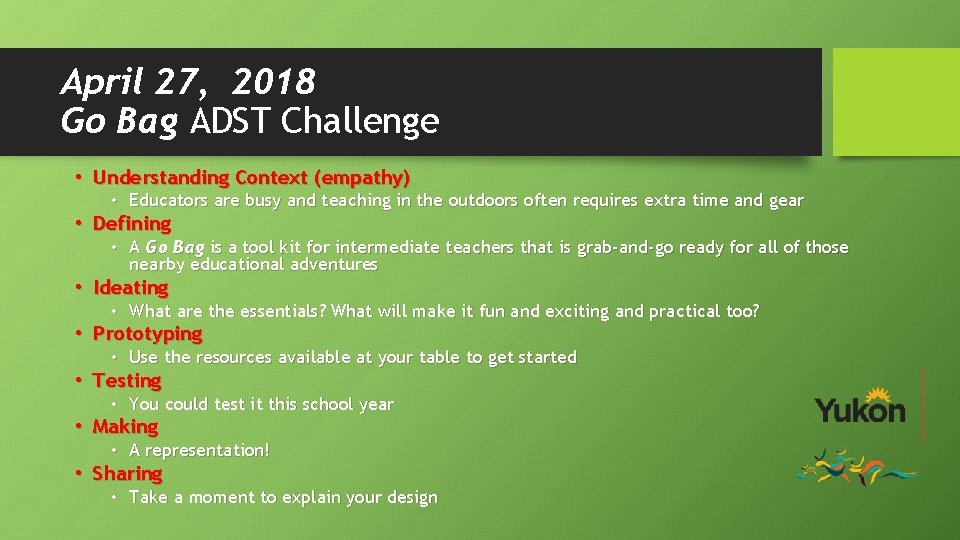 April 27, 2018
Go Bag ADST Challenge

• Understanding Context (empathy)
  • Educators are busy and teaching in the outdoors often requires extra time and gear
• Defining
  • A Go Bag is a tool kit for intermediate teachers that is grab-and-go ready for all of those nearby educational adventures
• Ideating
  • What are the essentials? What will make it fun and exciting and practical too?
• Prototyping
  • Use the resources available at your table to get started
• Testing
  • You could test it this school year
• Making
  • A representation!
• Sharing
  • Take a moment to explain your design

Yukon